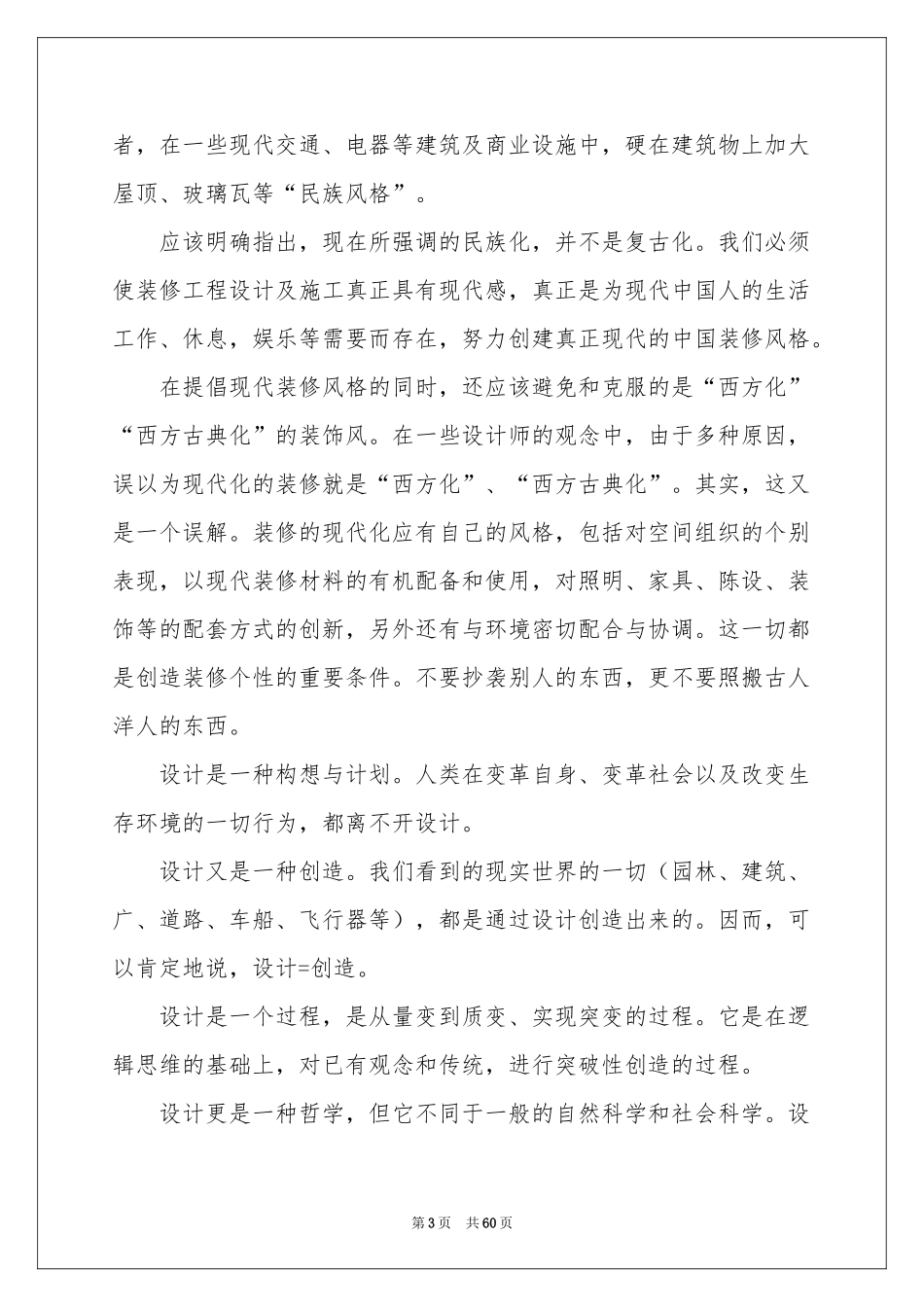 者，在一些现代交通、电器等建筑及商业设施中，硬在建筑物上加大屋顶、玻璃瓦等“民族风格”。

应该明确指出，现在所强调的民族化，并不是复古化。我们必须使装修工程设计及施工真正具有现代感，真正是为现代中国人的生活工作、休息，娱乐等需要而存在，努力创建真正现代的中国装修风格。

在提倡现代装修风格的同时，还应该避免和克服的是“西方化”“西方古典化”的装饰风。在一些设计师的观念中，由于多种原因，误以为现代化的装修就是“西方化”、“西方古典化”。其实，这又是一个误解。装修的现代化应有自己的风格，包括对空间组织的个别表现，以现代装修材料的有机配备和使用，对照明、家具、陈设、装饰等的配套方式的创新，另外还有与环境密切配合与协调。这一切都是创造装修个性的重要条件。不要抄袭别人的东西，更不要照搬古人洋人的东西。

设计是一种构想与计划。人类在变革自身、变革社会以及改变生存环境的一切行为，都离不开设计。

设计又是一种创造。我们看到的现实世界的一切（园林、建筑、广、道路、车船、飞行器等），都是通过设计创造出来的。因而，可以肯定地说，设计=创造。

设计是一个过程，是从量变到质变、实现突变的过程。它是在逻辑思维的基础上，对已有观念和传统，进行突破性创造的过程。

设计更是一种哲学，但它不同于一般的自然科学和社会科学。设

第3页 共60页